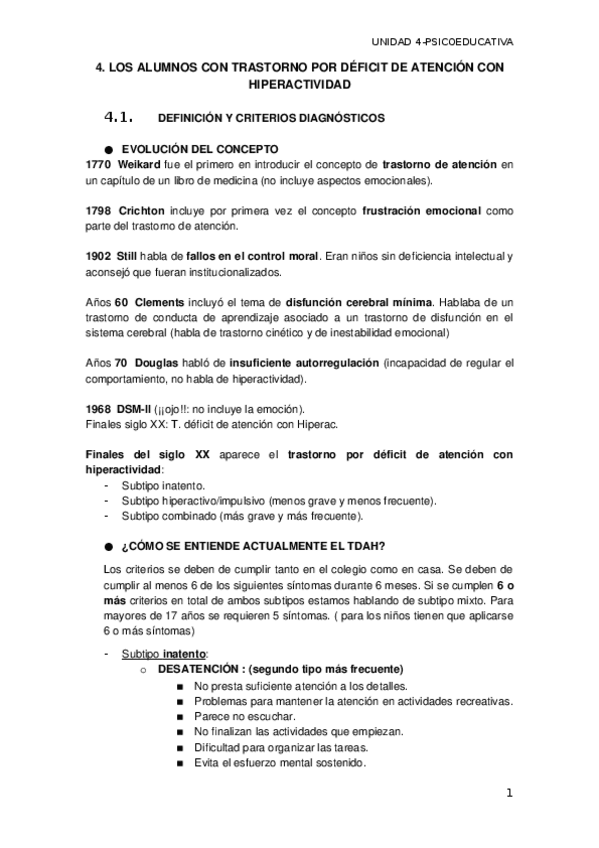 UNIDAD 4-PSICOEDUCATIVA

4. LOS ALUMNOS CON TRASTORNO POR DÉFICIT DE ATENCIÓN CON HIPERACTIVIDAD

4.1. DEFINICIÓN Y CRITERIOS DIAGNÓSTICOS

● EVOLUCIÓN DEL CONCEPTO

1770 Weikard fue el primero en introducir el concepto de trastorno de atención en un capítulo de un libro de medicina (no incluye aspectos emocionales).

1798 Crichton incluye por primera vez el concepto frustración emocional como parte del trastorno de atención.

1902 Still habla de fallos en el control moral. Eran niños sin deficiencia intelectual y aconsejó que fueran institucionalizados.

Años 60 Clements incluyó el tema de disfunción cerebral mínima. Hablaba de un trastorno de conducta de aprendizaje asociado a un trastorno de disfunción en el sistema cerebral (habla de trastorno cinético y de inestabilidad emocional)

Años 70 Douglas habló de insuficiente autorregulación (incapacidad de regular el comportamiento, no habla de hiperactividad).

1968 DSM-II (¡¡ojo!!: no incluye la emoción).
Finales siglo XX: T. déficit de atención con Hiperac.

Finales del siglo XX aparece el trastorno por déficit de atención con hiperactividad:
- Subtipo inatento.
- Subtipo hiperactivo/impulsivo (menos grave y menos frecuente).
- Subtipo combinado (más grave y más frecuente).

● ¿CÓMO SE ENTIENDE ACTUALMENTE EL TDAH?

Los criterios se deben de cumplir tanto en el colegio como en casa. Se deben de cumplir al menos 6 de los siguientes síntomas durante 6 meses. Si se cumplen 6 o más criterios en total de ambos subtipos estamos hablando de subtipo mixto. Para mayores de 17 años se requieren 5 síntomas. ( para los niños tienen que aplicarse 6 o más síntomas)

- Subtipo inatento:
 o DESATENCIÓN : (segundo tipo más frecuente)
  ■ No presta suficiente atención a los detalles.
  ■ Problemas para mantener la atención en actividades recreativas.
  ■ Parece no escuchar.
  ■ No finalizan las actividades que empiezan.
  ■ Dificultad para organizar las tareas.
  ■ Evita el esfuerzo mental sostenido.

1